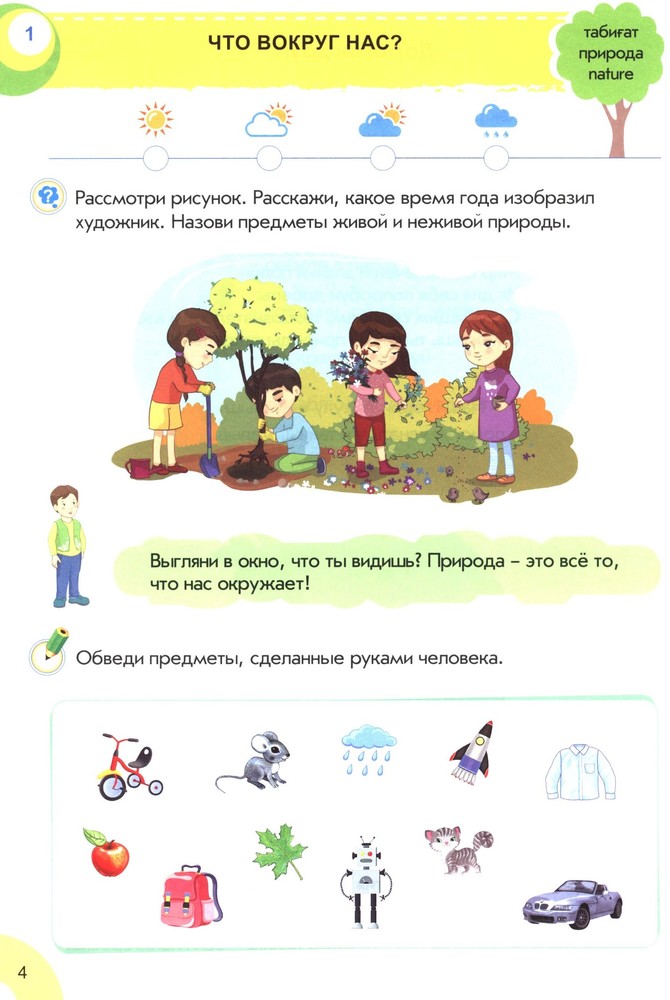 1

ЧТО ВОКРУГ НАС?

табиғат
природа
nature

Рассмотри рисунок. Расскажи, какое время года изобразил художник. Назови предметы живой и неживой природы.

Выгляни в окно, что ты видишь? Природа – это всё то, что нас окружает!

Обведи предметы, сделанные руками человека.

4